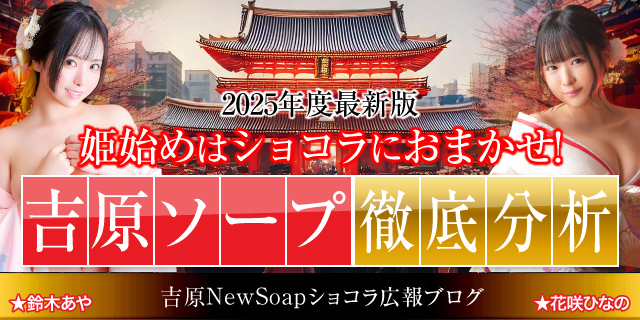 2025年度最新版
姫始めはショコラにおまかせ!
吉原ソープ徹底分析
★鈴木あや
吉原NewSoapショコラ広報ブログ
★花咲ひなの